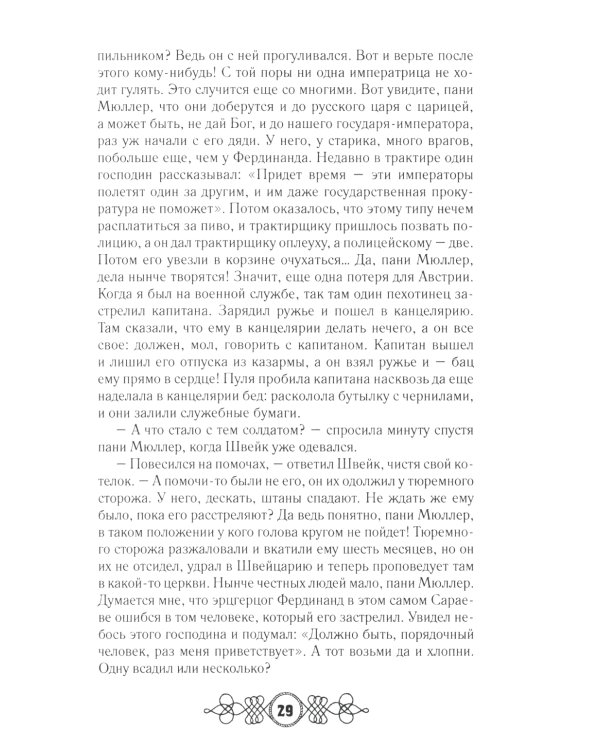 пильником? Ведь он с ней прогуливался. Вот и верьте после этого кому-нибудь! С той поры ни одна императрица не ходит гулять. Это случится еще со многими. Вот увидите, пани Мюллер, что они доберутся и до русского царя с царицей, а может быть, не дай Бог, и до нашего государя-императора, раз уж начали с его дяди. У него, у старика, много врагов, побольше еще, чем у Фердинанда. Недавно в трактире один господин рассказывал: «Придет время — эти императоры полетят один за другим, и им даже государственная прокуратура не поможет». Потом оказалось, что этому типу нечем расплатиться за пиво, и трактирщику пришлось позвать полицию, а он дал трактирщику оплеуху, а полицейскому — две. Потом его увезли в корзине очухаться... Да, пани Мюллер, дела нынче творятся! Значит, еще одна потеря для Австрии. Когда я был на военной службе, так там один пехотинец застрелил капитана. Зарядил ружье и пошел в канцелярию. Там сказали, что ему в канцелярии делать нечего, а он все свое: должен, мол, говорить с капитаном. Капитан вышел и лишил его отпуска из казармы, а он взял ружье и — бац ему прямо в сердце! Пуля пробила капитана насквозь да еще наделала в канцелярии бед: расколола бутылку с чернилами, и они залили служебные бумаги.

— А что стало с тем солдатом? — спросила минуту спустя пани Мюллер, когда Швейк уже одевался.

— Повесился на помочах, — ответил Швейк, чистя свой котелок. — А помочи-то были не его, он их одолжил у тюремного сторожа. У него, дескать, штаны спадают. Не ждать же ему было, пока его расстреляют? Да ведь понятно, пани Мюллер, в таком положении у кого голова кругом не пойдет! Тюремного сторожа разжаловали и вкатили ему шесть месяцев, но он их не отсидел, удрал в Швейцарию и теперь проповедует там в какой-то церкви. Нынче честных людей мало, пани Мюллер. Думается мне, что эрцгерцог Фердинанд в этом самом Сараеве ошибся в том человеке, который его застрелил. Увидел небось этого господина и подумал: «Должно быть, порядочный человек, раз меня приветствует». А тот возьми да и хлопни. Одну всадил или несколько?

29